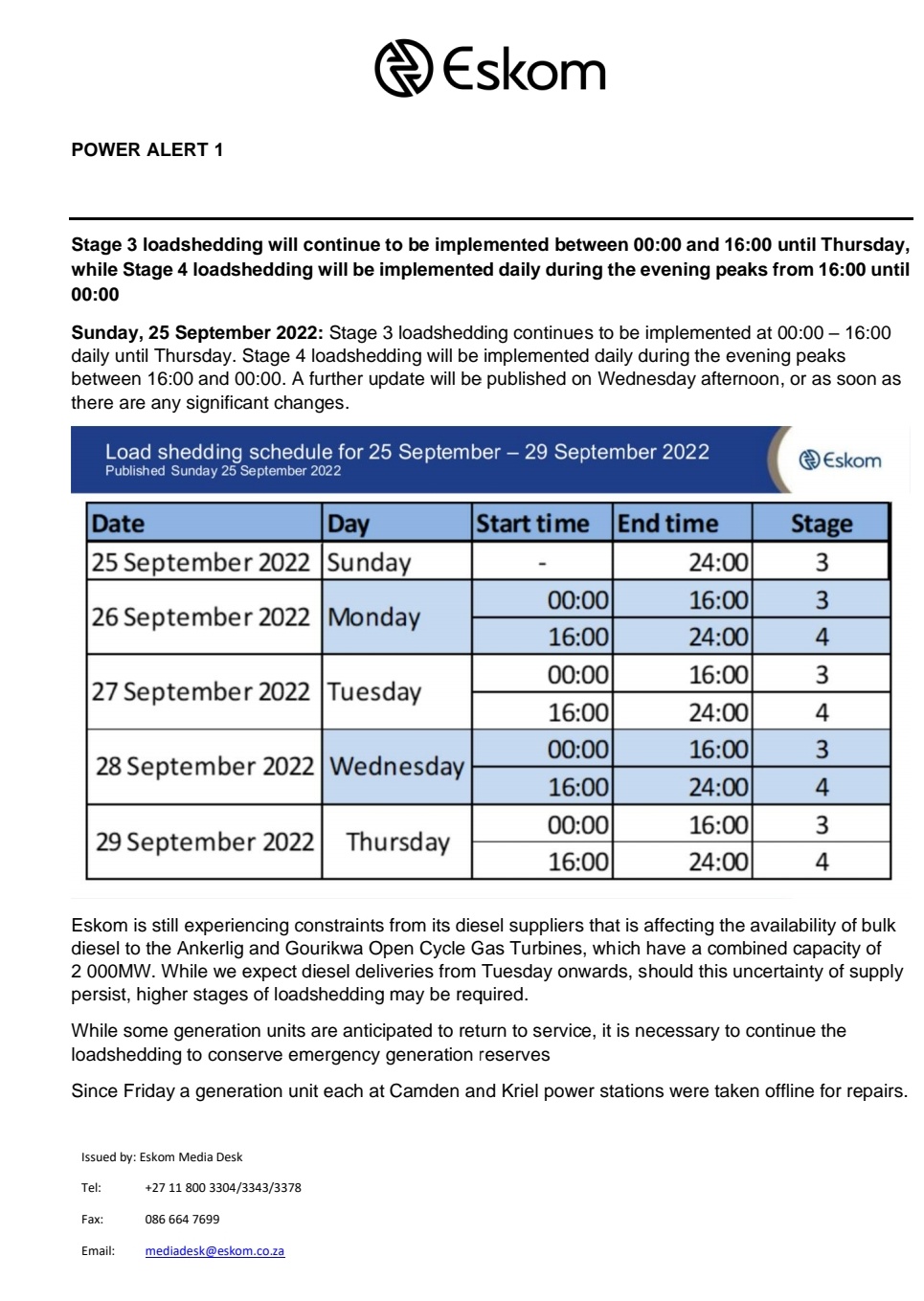 Eskom

POWER ALERT 1

Stage 3 loadshedding will continue to be implemented between 00:00 and 16:00 until Thursday, while Stage 4 loadshedding will be implemented daily during the evening peaks from 16:00 until 00:00

Sunday, 25 September 2022: Stage 3 loadshedding continues to be implemented at 00:00 – 16:00 daily until Thursday. Stage 4 loadshedding will be implemented daily during the evening peaks between 16:00 and 00:00. A further update will be published on Wednesday afternoon, or as soon as there are any significant changes.

Load shedding schedule for 25 September – 29 September 2022
Published Sunday 25 September 2022

Eskom

| Date | Day | Start time | End time | Stage |
|---|---|---|---|---|
| 25 September 2022 | Sunday | - | 24:00 | 3 |
| 26 September 2022 | Monday | 00:00 | 16:00 | 3 |
| | | 16:00 | 24:00 | 4 |
| 27 September 2022 | Tuesday | 00:00 | 16:00 | 3 |
| | | 16:00 | 24:00 | 4 |
| 28 September 2022 | Wednesday | 00:00 | 16:00 | 3 |
| | | 16:00 | 24:00 | 4 |
| 29 September 2022 | Thursday | 00:00 | 16:00 | 3 |
| | | 16:00 | 24:00 | 4 |

Eskom is still experiencing constraints from its diesel suppliers that is affecting the availability of bulk diesel to the Ankerlig and Gourikwa Open Cycle Gas Turbines, which have a combined capacity of 2 000MW. While we expect diesel deliveries from Tuesday onwards, should this uncertainty of supply persist, higher stages of loadshedding may be required.

While some generation units are anticipated to return to service, it is necessary to continue the loadshedding to conserve emergency generation reserves

Since Friday a generation unit each at Camden and Kriel power stations were taken offline for repairs.

Issued by: Eskom Media Desk

Tel: +27 11 800 3304/3343/3378

Fax: 086 664 7699

Email: mediadesk@eskom.co.za